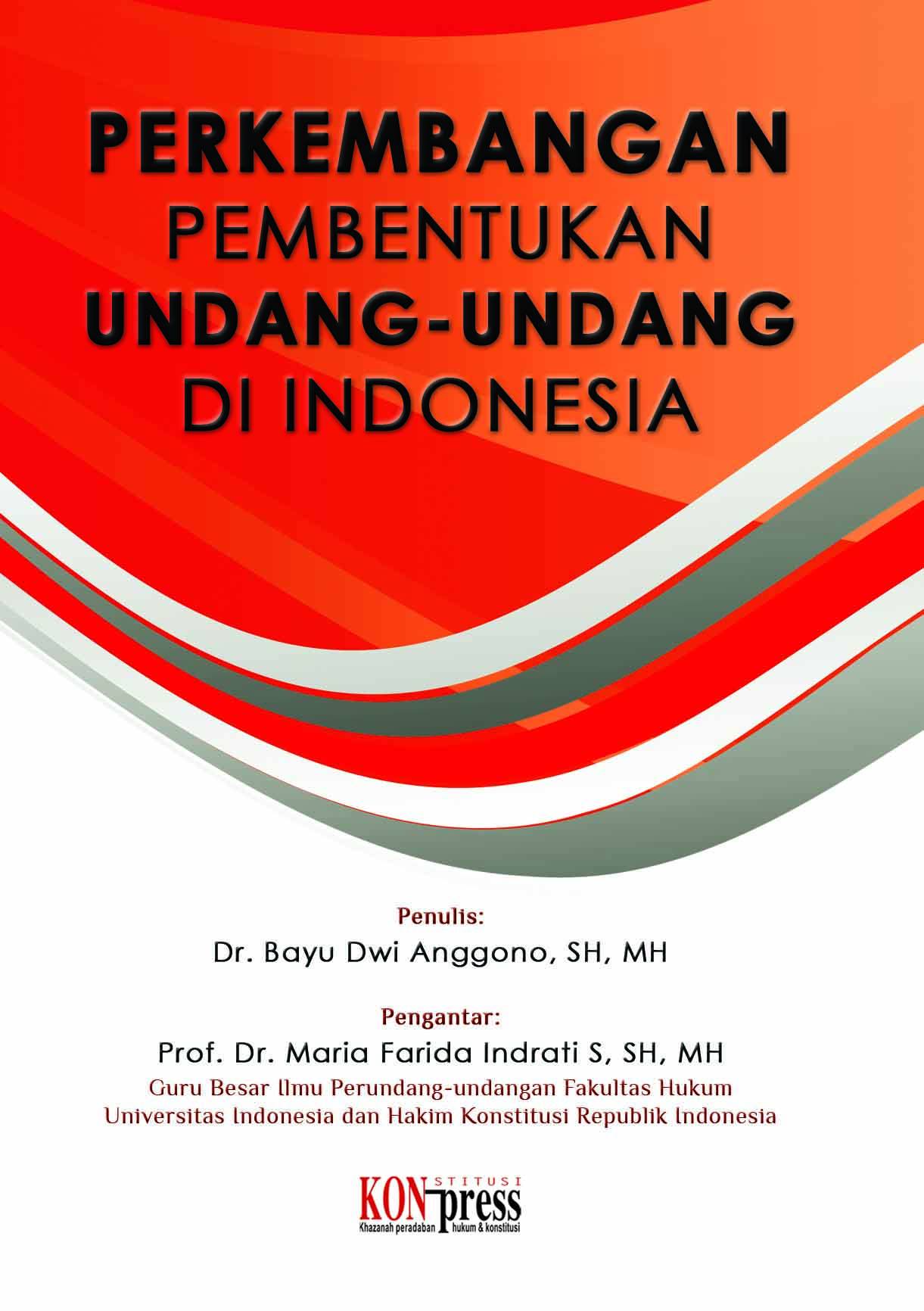 PERKEMBANGAN
PEMBENTUKAN
UNDANG-UNDANG
DI INDONESIA

Penulis:
Dr. Bayu Dwi Anggono, SH, MH

Pengantar:
Prof. Dr. Maria Farida Indrati S, SH, MH
Guru Besar Ilmu Perundang-undangan Fakultas Hukum
Universitas Indonesia dan Hakim Konstitusi Republik Indonesia

KONSTITUSI press
Khazanah peradaban hukum & konstitusi